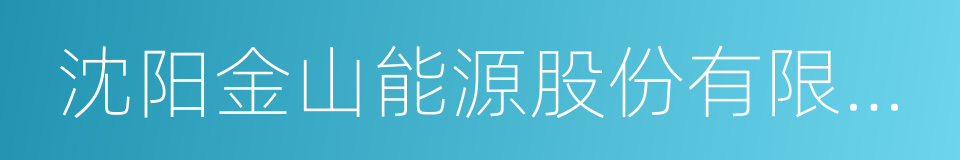 沈阳金山能源股份有限...